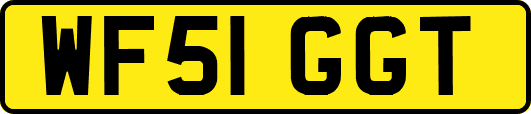 WF51 GGT